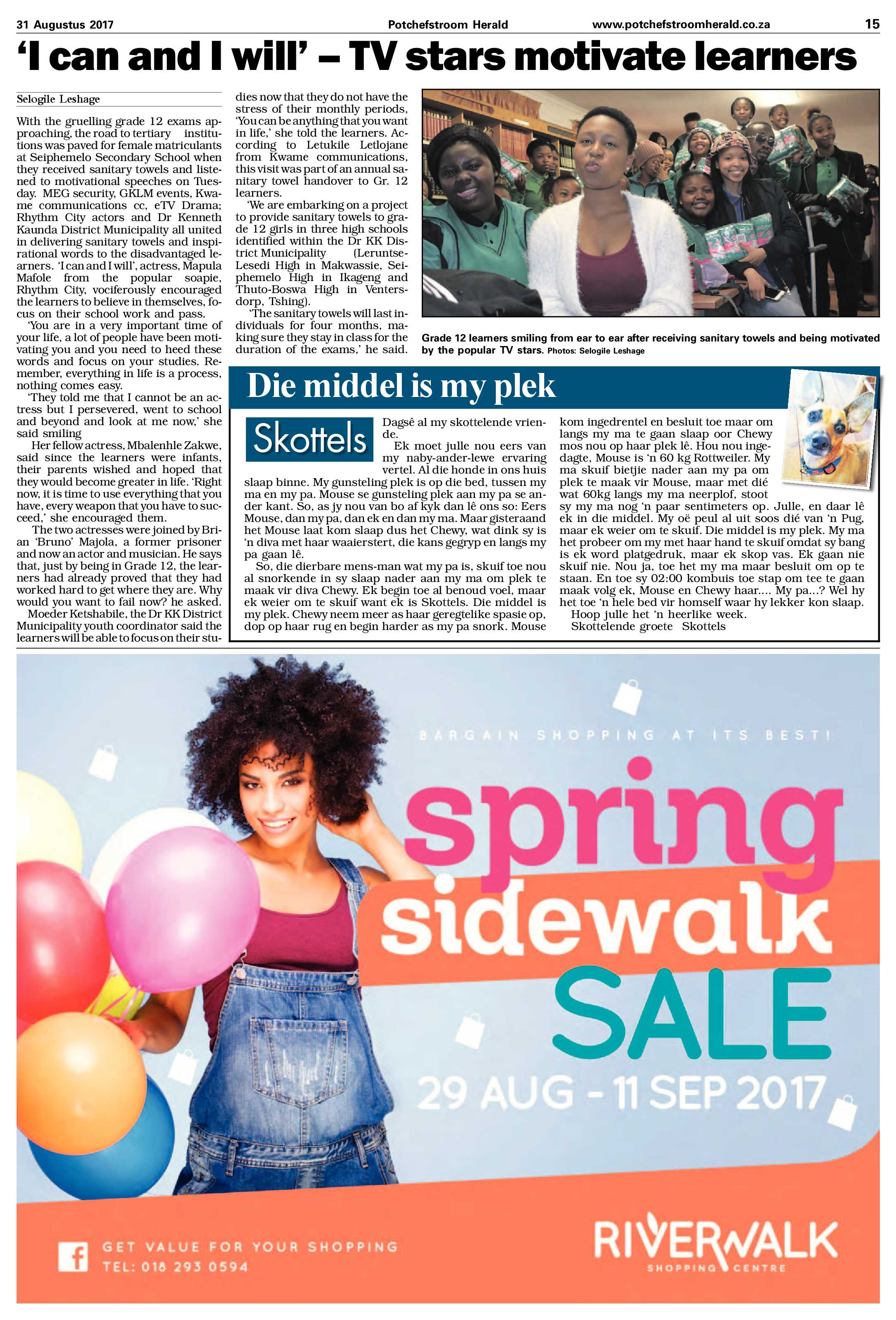 31 Augustus 2017

Potchefstroom Herald

www.potchefstroomherald.co.za

15

‘I can and I will’ – TV stars motivate learners

Selogile Leshage

With the gruelling grade 12 exams approaching, the road to tertiary institutions was paved for female matriculants at Seiphemelo Secondary School when they received sanitary towels and listened to motivational speeches on Tuesday. MEG security, GKLM events, Kwame communications cc, eTV Drama; Rhythm City actors and Dr Kenneth Kaunda District Municipality all united in delivering sanitary towels and inspirational words to the disadvantaged learners. ‘I can and I will’, actress, Mapula Mafole from the popular soapie, Rhythm City, vociferously encouraged the learners to believe in themselves, focus on their school work and pass.

‘You are in a very important time of your life, a lot of people have been motivating you and you need to heed these words and focus on your studies. Remember, everything in life is a process, nothing comes easy.

‘They told me that I cannot be an actress but I persevered, went to school and beyond and look at me now,’ she said smiling

Her fellow actress, Mbalenhle Zakwe, said since the learners were infants, their parents wished and hoped that they would become greater in life. ‘Right now, it is time to use everything that you have, every weapon that you have to succeed,’ she encouraged them.

The two actresses were joined by Brian ‘Bruno’ Majola, a former prisoner and now an actor and musician. He says that, just by being in Grade 12, the learners had already proved that they had worked hard to get where they are. Why would you want to fail now? he asked.

Moeder Ketshabile, the Dr KK District Municipality youth coordinator said the learners will be able to focus on their studies now that they do not have the stress of their monthly periods, ‘You can be anything that you want in life,’ she told the learners. According to Letukile Letlojane from Kwame communications, this visit was part of an annual sanitary towel handover to Gr. 12 learners.

‘We are embarking on a project to provide sanitary towels to grade 12 girls in three high schools identified within the Dr KK District Municipality (Leruntse-Lesedi High in Makwassie, Seiphemelo High in Ikageng and Thuto-Boswa High in Ventersdorp, Tshing).

‘The sanitary towels will last individuals for four months, making sure they stay in class for the duration of the exams,’ he said.

Grade 12 learners smiling from ear to ear after receiving sanitary towels and being motivated by the popular TV stars. Photos: Selogile Leshage

Die middel is my plek

Skottels

Dagsê al my skottelende vriende.

Ek moet julle nou eers van my naby-ander-lewe ervaring vertel. Al die honde in ons huis slaap binne. My gunsteling plek is op die bed, tussen my ma en my pa. Mouse se gunsteling plek aan my pa se ander kant. So, as jy nou van bo af kyk dan lê ons so: Eers Mouse, dan my pa, dan ek en dan my ma. Maar gisteraand het Mouse laat kom slaap dus het Chewy, wat dink sy is ‘n diva met haar waaierstert, die kans gegryp en langs my pa gaan lê.

So, die dierbare mens-man wat my pa is, skuif toe nou al snorkende in sy slaap nader aan my ma om plek te maak vir diva Chewy. Ek begin toe al benoud voel, maar ek weier om te skuif want ek is Skottels. Die middel is my plek. Chewy neem meer as haar geregtelike spasie op, dop op haar rug en begin harder as my pa snork. Mouse kom ingedrentel en besluit toe maar om langs my ma te gaan slaap oor Chewy mos nou op haar plek lê. Hou nou ingedagte, Mouse is ‘n 60 kg Rottweiler. My ma skuif bietjie nader aan my pa om plek te maak vir Mouse, maar met dié wat 60kg langs my ma neerplof, stoot sy my ma nog ‘n paar sentimeters op. Julle, en daar lê ek in die middel. My oë peul al uit soos dié van ‘n Pug, maar ek weier om te skuif. Die middel is my plek. My ma het probeer om my met haar hand te skuif omdat sy bang is ek word platgedruk, maar ek skop vas. Ek gaan nie skuif nie. Nou ja, toe het my ma maar besluit om op te staan. En toe sy 02:00 kombuis toe stap om tee te gaan maak volg ek, Mouse en Chewy haar.... My pa...? Wel hy het toe ‘n hele bed vir homself waar hy lekker kon slaap.

Hoop julle het ‘n heerlike week.

Skottelende groete Skottels

BARGAIN SHOPPING AT ITS BEST!

spring sidewalk SALE

29 AUG - 11 SEP 2017

GET VALUE FOR YOUR SHOPPING
TEL: 018 293 0594

RIVERWALK
SHOPPING CENTRE